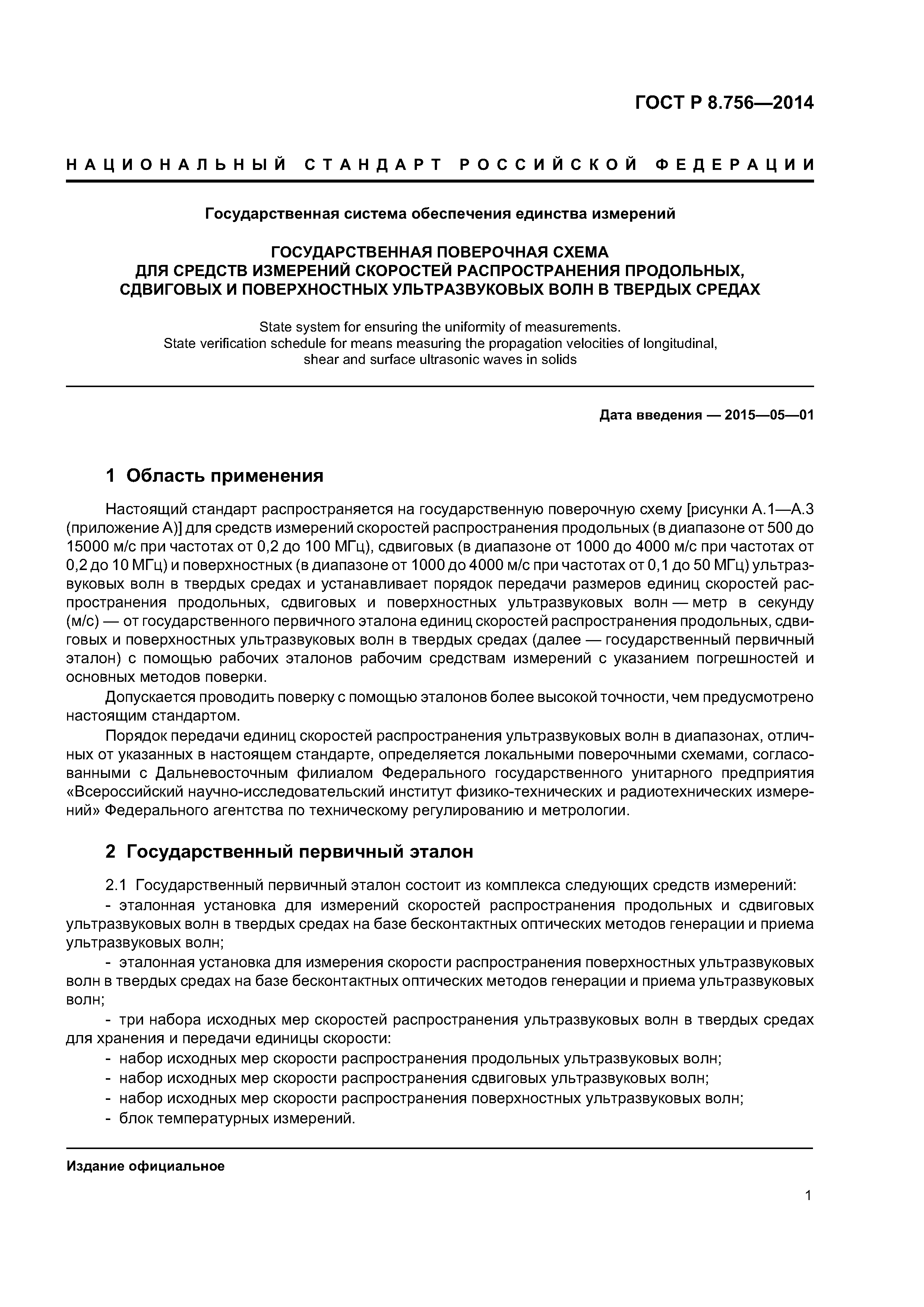 ГОСТ Р 8.756—2014

НАЦИОНАЛЬНЫЙ СТАНДАРТ РОССИЙСКОЙ ФЕДЕРАЦИИ

Государственная система обеспечения единства измерений

ГОСУДАРСТВЕННАЯ ПОВЕРОЧНАЯ СХЕМА
ДЛЯ СРЕДСТВ ИЗМЕРЕНИЙ СКОРОСТЕЙ РАСПРОСТРАНЕНИЯ ПРОДОЛЬНЫХ, СДВИГОВЫХ И ПОВЕРХНОСТНЫХ УЛЬТРАЗВУКОВЫХ ВОЛН В ТВЕРДЫХ СРЕДАХ

State system for ensuring the uniformity of measurements.
State verification schedule for means measuring the propagation velocities of longitudinal, shear and surface ultrasonic waves in solids

Дата введения — 2015—05—01

1 Область применения

Настоящий стандарт распространяется на государственную поверочную схему [рисунки А.1—А.3 (приложение А)] для средств измерений скоростей распространения продольных (в диапазоне от 500 до 15000 м/с при частотах от 0,2 до 100 МГц), сдвиговых (в диапазоне от 1000 до 4000 м/с при частотах от 0,2 до 10 МГц) и поверхностных (в диапазоне от 1000 до 4000 м/с при частотах от 0,1 до 50 МГц) ультразвуковых волн в твердых средах и устанавливает порядок передачи размеров единиц скоростей распространения продольных, сдвиговых и поверхностных ультразвуковых волн — метр в секунду (м/с) — от государственного первичного эталона единиц скоростей распространения продольных, сдвиговых и поверхностных ультразвуковых волн в твердых средах (далее — государственный первичный эталон) с помощью рабочих эталонов рабочим средствам измерений с указанием погрешностей и основных методов поверки.

Допускается проводить поверку с помощью эталонов более высокой точности, чем предусмотрено настоящим стандартом.

Порядок передачи единиц скоростей распространения ультразвуковых волн в диапазонах, отличных от указанных в настоящем стандарте, определяется локальными поверочными схемами, согласованными с Дальневосточным филиалом Федерального государственного унитарного предприятия «Всероссийский научно-исследовательский институт физико-технических и радиотехнических измерений» Федерального агентства по техническому регулированию и метрологии.

2 Государственный первичный эталон

2.1 Государственный первичный эталон состоит из комплекса следующих средств измерений:
- эталонная установка для измерений скоростей распространения продольных и сдвиговых ультразвуковых волн в твердых средах на базе бесконтактных оптических методов генерации и приема ультразвуковых волн;
- эталонная установка для измерения скорости распространения поверхностных ультразвуковых волн в твердых средах на базе бесконтактных оптических методов генерации и приема ультразвуковых волн;
- три набора исходных мер скоростей распространения ультразвуковых волн в твердых средах для хранения и передачи единицы скорости:
- набор исходных мер скорости распространения продольных ультразвуковых волн;
- набор исходных мер скорости распространения сдвиговых ультразвуковых волн;
- набор исходных мер скорости распространения поверхностных ультразвуковых волн;
- блок температурных измерений.

Издание официальное

1